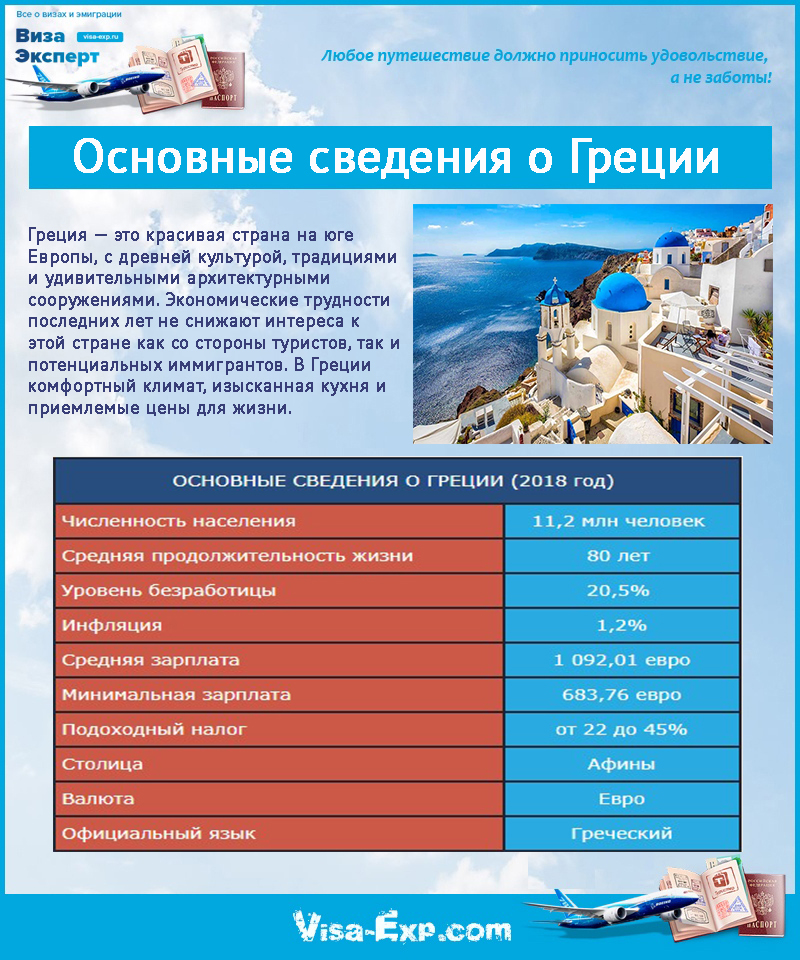 Все о визах и эмиграции

Виза Эксперт visa-exp.ru

ПАСПОРТ

Любое путешествие должно приносить удовольствие, а не заботы!

Основные сведения о Греции

Греция — это красивая страна на юге Европы, с древней культурой, традициями и удивительными архитектурными сооружениями. Экономические трудности последних лет не снижают интереса к этой стране как со стороны туристов, так и потенциальных иммигрантов. В Греции комфортный климат, изысканная кухня и приемлемые цены для жизни.

| ОСНОВНЫЕ СВЕДЕНИЯ О ГРЕЦИИ (2018 год) | |
|---|---|
| Численность населения | 11,2 млн человек |
| Средняя продолжительность жизни | 80 лет |
| Уровень безработицы | 20,5% |
| Инфляция | 1,2% |
| Средняя зарплата | 1 092,01 евро |
| Минимальная зарплата | 683,76 евро |
| Подоходный налог | от 22 до 45% |
| Столица | Афины |
| Валюта | Евро |
| Официальный язык | Греческий |

Visa-Exp.com

ПАСПОРТ